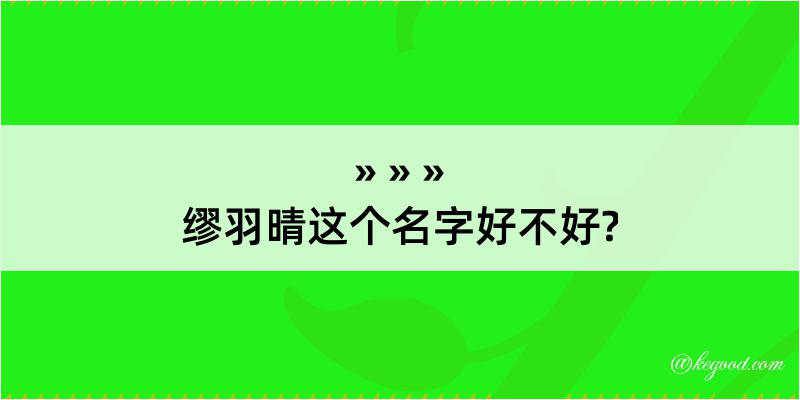 » » »
缪羽晴这个名字好不好?

@kegood.com